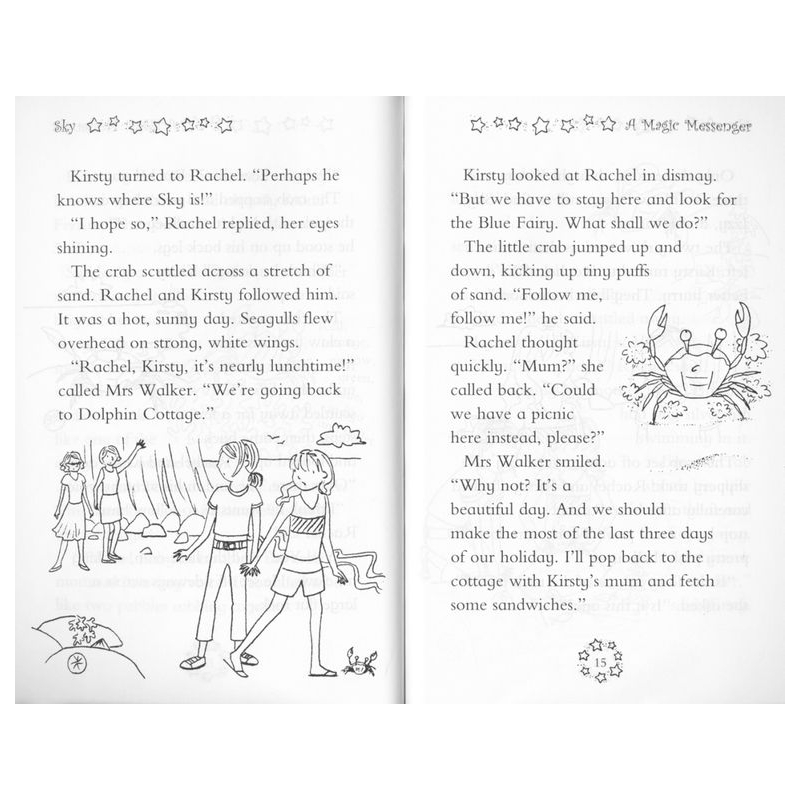 Sky

Kirsty turned to Rachel. "Perhaps he knows where Sky is!"

"I hope so," Rachel replied, her eyes shining.

The crab scuttled across a stretch of sand. Rachel and Kirsty followed him. It was a hot, sunny day. Seagulls flew overhead on strong, white wings.

"Rachel, Kirsty, it's nearly lunchtime!" called Mrs Walker. "We're going back to Dolphin Cottage."

A Magic Messenger

Kirsty looked at Rachel in dismay. "But we have to stay here and look for the Blue Fairy. What shall we do?"

The little crab jumped up and down, kicking up tiny puffs of sand. "Follow me, follow me!" he said.

Rachel thought quickly. "Mum?" she called back. "Could we have a picnic here instead, please?"

Mrs Walker smiled. "Why not? It's a beautiful day. And we should make the most of the last three days of our holiday. I'll pop back to the cottage with Kirsty's mum and fetch some sandwiches."

15